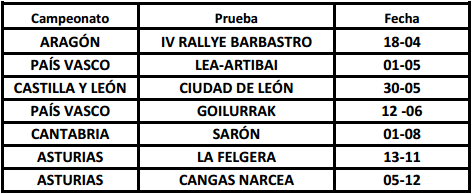 | Campeonato | Prueba | Fecha |
|---|---|---|
| ARAGÓN | IV RALLYE BARBASTRO | 18-04 |
| PAÍS VASCO | LEA-ARTIBAI | 01-05 |
| CASTILLA Y LEÓN | CIUDAD DE LEÓN | 30-05 |
| PAÍS VASCO | GOILURRAK | 12 -06 |
| CANTABRIA | SARÓN | 01-08 |
| ASTURIAS | LA FELGERA | 13-11 |
| ASTURIAS | CANGAS NARCEA | 05-12 |